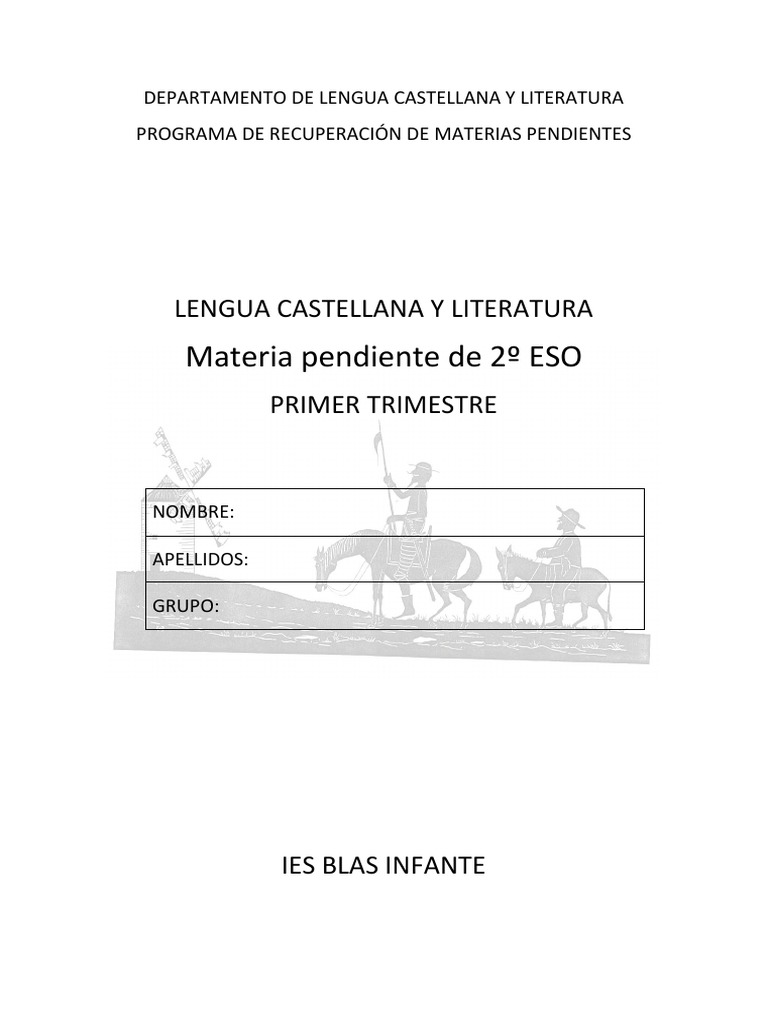 DEPARTAMENTO DE LENGUA CASTELLANA Y LITERATURA

PROGRAMA DE RECUPERACIÓN DE MATERIAS PENDIENTES

LENGUA CASTELLANA Y LITERATURA

Materia pendiente de 2º ESO

PRIMER TRIMESTRE

NOMBRE:

APELLIDOS:

GRUPO:

IES BLAS INFANTE